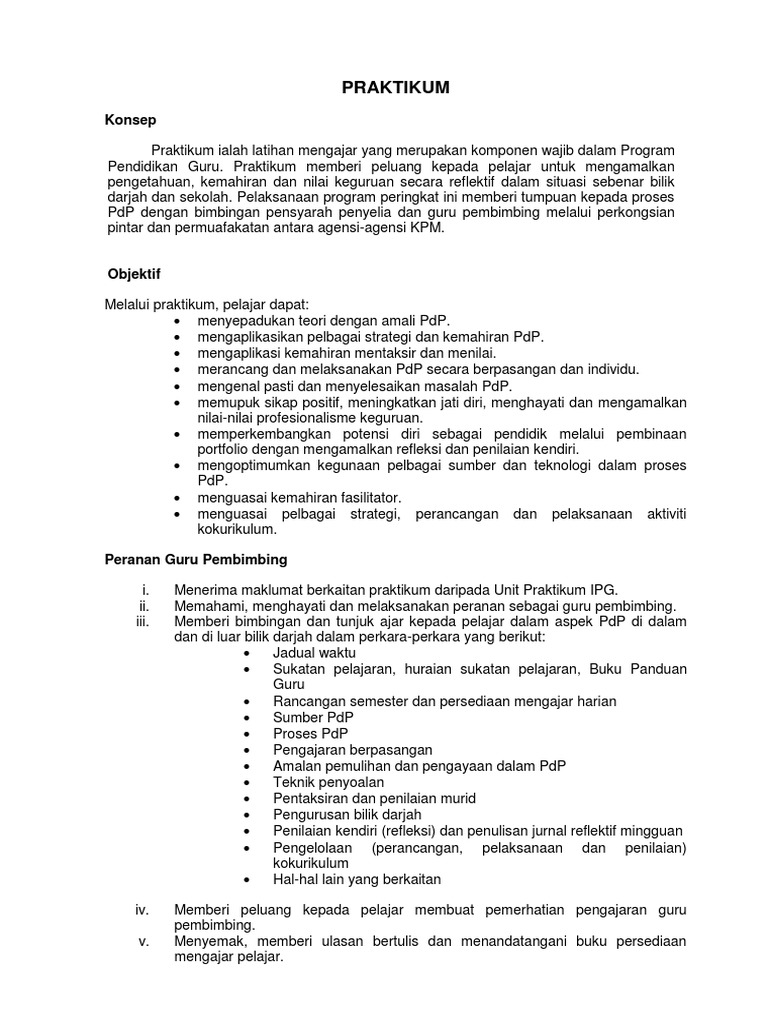 PRAKTIKUM

Konsep

Praktikum ialah latihan mengajar yang merupakan komponen wajib dalam Program Pendidikan Guru. Praktikum memberi peluang kepada pelajar untuk mengamalkan pengetahuan, kemahiran dan nilai keguruan secara reflektif dalam situasi sebenar bilik darjah dan sekolah. Pelaksanaan program peringkat ini memberi tumpuan kepada proses PdP dengan bimbingan pensyarah penyelia dan guru pembimbing melalui perkongsian pintar dan permuafakatan antara agensi-agensi KPM.

Objektif

Melalui praktikum, pelajar dapat:
• menyepadukan teori dengan amali PdP.
• mengaplikasikan pelbagai strategi dan kemahiran PdP.
• mengaplikasi kemahiran mentaksir dan menilai.
• merancang dan melaksanakan PdP secara berpasangan dan individu.
• mengenal pasti dan menyelesaikan masalah PdP.
• memupuk sikap positif, meningkatkan jati diri, menghayati dan mengamalkan nilai-nilai profesionalisme keguruan.
• memperkembangkan potensi diri sebagai pendidik melalui pembinaan portfolio dengan mengamalkan refleksi dan penilaian kendiri.
• mengoptimumkan kegunaan pelbagai sumber dan teknologi dalam proses PdP.
• menguasai kemahiran fasilitator.
• menguasai pelbagai strategi, perancangan dan pelaksanaan aktiviti kokurikulum.

Peranan Guru Pembimbing

i. Menerima maklumat berkaitan praktikum daripada Unit Praktikum IPG.
ii. Memahami, menghayati dan melaksanakan peranan sebagai guru pembimbing.
iii. Memberi bimbingan dan tunjuk ajar kepada pelajar dalam aspek PdP di dalam dan di luar bilik darjah dalam perkara-perkara yang berikut:
• Jadual waktu
• Sukatan pelajaran, huraian sukatan pelajaran, Buku Panduan Guru
• Rancangan semester dan persediaan mengajar harian
• Sumber PdP
• Proses PdP
• Pengajaran berpasangan
• Amalan pemulihan dan pengayaan dalam PdP
• Teknik penyoalan
• Pentaksiran dan penilaian murid
• Pengurusan bilik darjah
• Penilaian kendiri (refleksi) dan penulisan jurnal reflektif mingguan
• Pengelolaan (perancangan, pelaksanaan dan penilaian) kokurikulum
• Hal-hal lain yang berkaitan

iv. Memberi peluang kepada pelajar membuat pemerhatian pengajaran guru pembimbing.
v. Menyemak, memberi ulasan bertulis dan menandatangani buku persediaan mengajar pelajar.